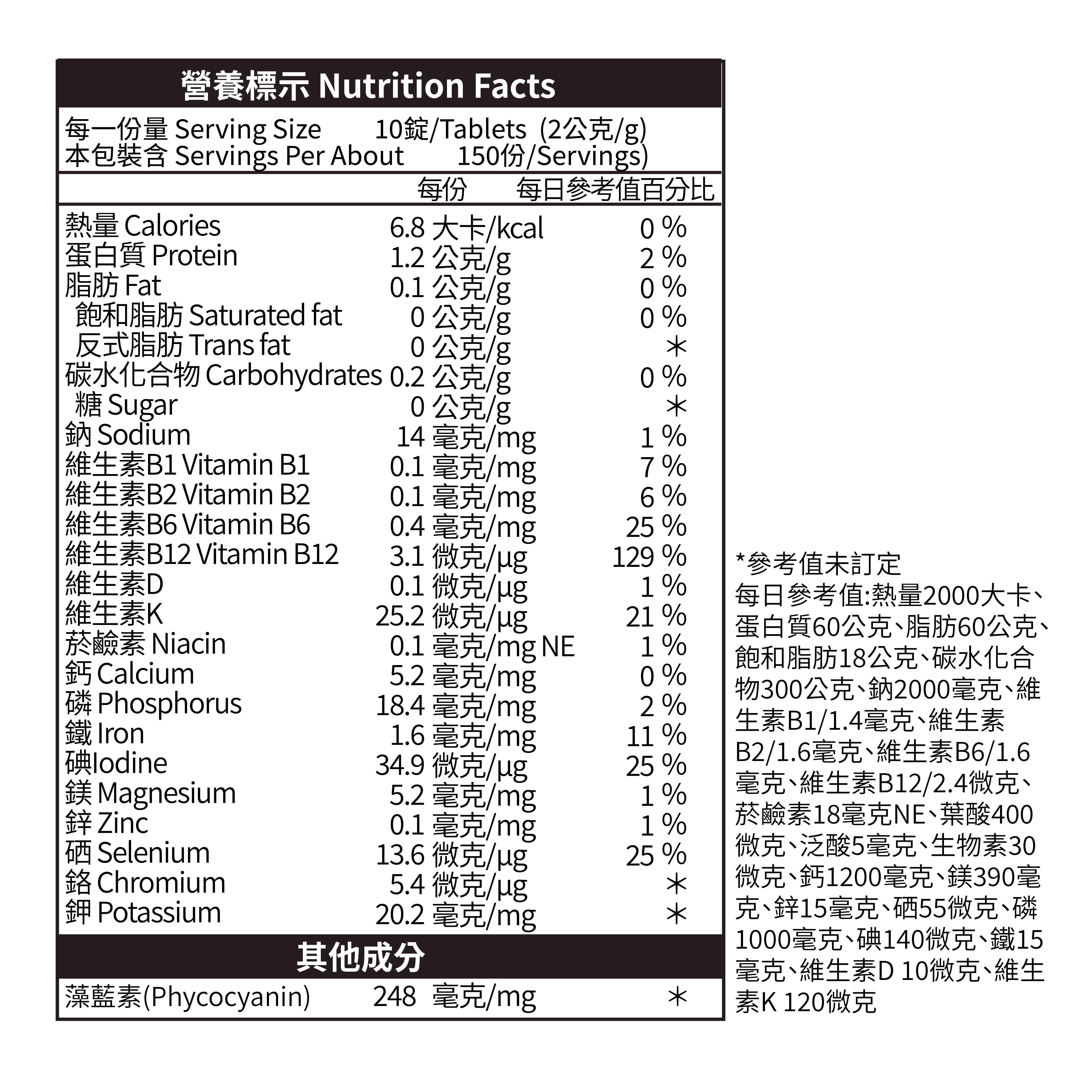 營養標示 Nutrition Facts

每一份量 Serving Size 10錠/Tablets (2公克/g)
本包裝含 Servings Per About 150份/Servings)

| | 每份 | 每日參考值百分比 |
|---|---|---|
| 熱量 Calories | 6.8 大卡/kcal | 0 % |
| 蛋白質 Protein | 1.2 公克/g | 2 % |
| 脂肪 Fat | 0.1 公克/g | 0 % |
| 飽和脂肪 Saturated fat | 0 公克/g | 0 % |
| 反式脂肪 Trans fat | 0 公克/g | * |
| 碳水化合物 Carbohydrates | 0.2 公克/g | 0 % |
| 糖 Sugar | 0 公克/g | * |
| 鈉 Sodium | 14 毫克/mg | 1 % |
| 維生素B1 Vitamin B1 | 0.1 毫克/mg | 7 % |
| 維生素B2 Vitamin B2 | 0.1 毫克/mg | 6 % |
| 維生素B6 Vitamin B6 | 0.4 毫克/mg | 25 % |
| 維生素B12 Vitamin B12 | 3.1 微克/μg | 129 % |
| 維生素D | 0.1 微克/μg | 1 % |
| 維生素K | 25.2 微克/μg | 21 % |
| 菸鹼素 Niacin | 0.1 毫克/mg NE | 1 % |
| 鈣 Calcium | 5.2 毫克/mg | 0 % |
| 磷 Phosphorus | 18.4 毫克/mg | 2 % |
| 鐵 Iron | 1.6 毫克/mg | 11 % |
| 碘Iodine | 34.9 微克/μg | 25 % |
| 鎂 Magnesium | 5.2 毫克/mg | 1 % |
| 鋅 Zinc | 0.1 毫克/mg | 1 % |
| 硒 Selenium | 13.6 微克/μg | 25 % |
| 鉻 Chromium | 5.4 微克/μg | * |
| 鉀 Potassium | 20.2 毫克/mg | * |

其他成分

| 藻藍素(Phycocyanin) | 248 毫克/mg | * |
|---|---|---|

*參考值未訂定
每日參考值:熱量2000大卡、蛋白質60公克、脂肪60公克、飽和脂肪18公克、碳水化合物300公克、鈉2000毫克、維生素B1/1.4毫克、維生素B2/1.6毫克、維生素B6/1.6毫克、維生素B12/2.4微克、菸鹼素18毫克NE、葉酸400微克、泛酸5毫克、生物素30微克、鈣1200毫克、鎂390毫克、鋅15毫克、硒55微克、磷1000毫克、碘140微克、鐵15毫克、維生素D 10微克、維生素K 120微克